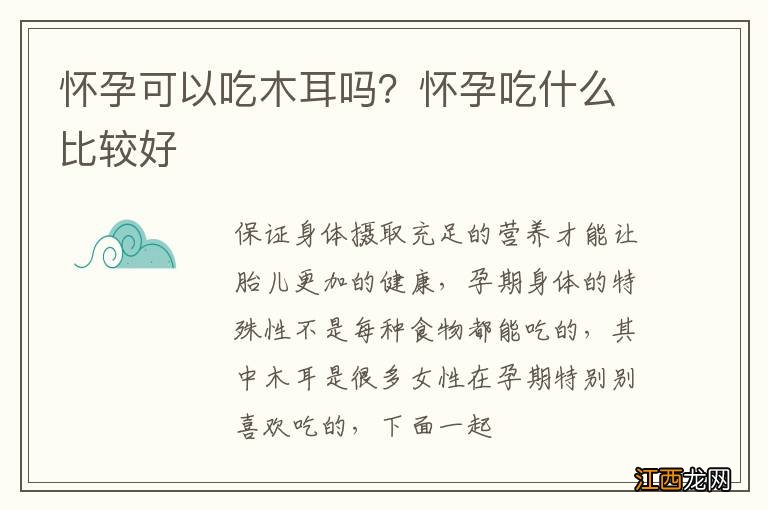 怀孕可以吃木耳吗？怀孕吃什么比较好

保证身体摄取充足的营养才能让胎儿更加的健康，孕期身体的特殊性不是每种食物都能吃的，其中木耳是很多女性在孕期特别别喜欢吃的，下面一起

江西龙网